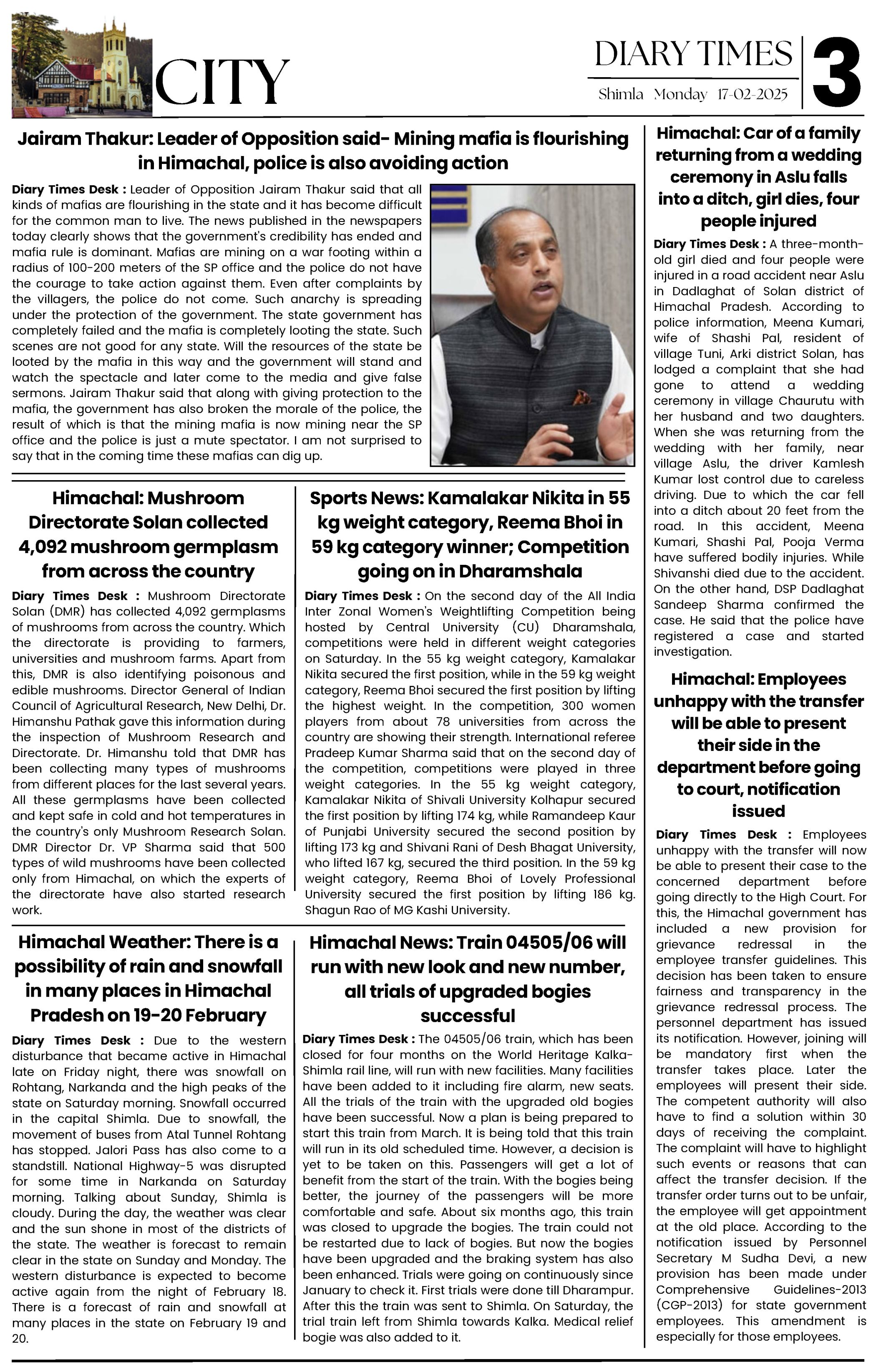 CITY

DIARY TIMES
Shimla Monday 17-02-2025

3

Jairam Thakur: Leader of Opposition said- Mining mafia is flourishing in Himachal, police is also avoiding action

Diary Times Desk : Leader of Opposition Jairam Thakur said that all kinds of mafias are flourishing in the state and it has become difficult for the common man to live. The news published in the newspapers today clearly shows that the government's credibility has ended and mafia rule is dominant. Mafias are mining on a war footing within a radius of 100-200 meters of the SP office and the police do not have the courage to take action against them. Even after complaints by the villagers, the police do not come. Such anarchy is spreading under the protection of the government. The state government has completely failed and the mafia is completely looting the state. Such scenes are not good for any state. Will the resources of the state be looted by the mafia in this way and the government will stand and watch the spectacle and later come to the media and give false sermons. Jairam Thakur said that along with giving protection to the mafia, the government has also broken the morale of the police, the result of which is that the mining mafia is now mining near the SP office and the police is just a mute spectator. I am not surprised to say that in the coming time these mafias can dig up.

Himachal: Mushroom Directorate Solan collected 4,092 mushroom germplasm from across the country

Diary Times Desk : Mushroom Directorate Solan (DMR) has collected 4,092 germplasms of mushrooms from across the country. Which the directorate is providing to farmers, universities and mushroom farms. Apart from this, DMR is also identifying poisonous and edible mushrooms. Director General of Indian Council of Agricultural Research, New Delhi, Dr. Himanshu Pathak gave this information during the inspection of Mushroom Research and Directorate. Dr. Himanshu told that DMR has been collecting many types of mushrooms from different places for the last several years. All these germplasms have been collected and kept safe in cold and hot temperatures in the country's only Mushroom Research Solan. DMR Director Dr. VP Sharma said that 500 types of wild mushrooms have been collected only from Himachal, on which the experts of the directorate have also started research work.

Sports News: Kamalakar Nikita in 55 kg weight category, Reema Bhoi in 59 kg category winner; Competition going on in Dharamshala

Diary Times Desk : On the second day of the All India Inter Zonal Women's Weightlifting Competition being hosted by Central University (CU) Dharamshala, competitions were held in different weight categories on Saturday. In the 55 kg weight category, Kamalakar Nikita secured the first position, while in the 59 kg weight category, Reema Bhoi secured the first position by lifting the highest weight. In the competition, 300 women players from about 78 universities from across the country are showing their strength. International referee Pradeep Kumar Sharma said that on the second day of the competition, competitions were played in three weight categories. In the 55 kg weight category, Kamalakar Nikita of Shivali University Kolhapur secured the first position by lifting 174 kg, while Ramandeep Kaur of Punjabi University secured the second position by lifting 173 kg and Shivani Rani of Desh Bhagat University, who lifted 167 kg, secured the third position. In the 59 kg weight category, Reema Bhoi of Lovely Professional University secured the first position by lifting 186 kg. Shagun Rao of MG Kashi University.

Himachal Weather: There is a possibility of rain and snowfall in many places in Himachal Pradesh on 19-20 February

Diary Times Desk : Due to the western disturbance that became active in Himachal late on Friday night, there was snowfall on Rohtang, Narkanda and the high peaks of the state on Saturday morning. Snowfall occurred in the capital Shimla. Due to snowfall, the movement of buses from Atal Tunnel Rohtang has stopped. Jalori Pass has also come to a standstill. National Highway-5 was disrupted for some time in Narkanda on Saturday morning. Talking about Sunday, Shimla is cloudy. During the day, the weather was clear and the sun shone in most of the districts of the state. The weather is forecast to remain clear in the state on Sunday and Monday. The western disturbance is expected to become active again from the night of February 18. There is a forecast of rain and snowfall at many places in the state on February 19 and 20.

Himachal News: Train 04505/06 will run with new look and new number, all trials of upgraded bogies successful

Diary Times Desk : The 04505/06 train, which has been closed for four months on the World Heritage Kalka-Shimla rail line, will run with new facilities. Many facilities have been added to it including fire alarm, new seats. All the trials of the train with the upgraded old bogies have been successful. Now a plan is being prepared to start this train from March. It is being told that this train will run in its old scheduled time. However, a decision is yet to be taken on this. Passengers will get a lot of benefit from the start of the train. With the bogies being better, the journey of the passengers will be more comfortable and safe. About six months ago, this train was closed to upgrade the bogies. The train could not be restarted due to lack of bogies. But now the bogies have been upgraded and the braking system has also been enhanced. Trials were going on continuously since January to check it. First trials were done till Dharampur. After this the train was sent to Shimla. On Saturday, the trial train left from Shimla towards Kalka. Medical relief bogie was also added to it.

Himachal: Car of a family returning from a wedding ceremony in Aslu falls into a ditch, girl dies, four people injured

Diary Times Desk : A three-month-old girl died and four people were injured in a road accident near Aslu in Dadlaghat of Solan district of Himachal Pradesh. According to police information, Meena Kumari, wife of Shashi Pal, resident of village Tuni, Arki district Solan, has lodged a complaint that she had gone to attend a wedding ceremony in village Chaurutu with her husband and two daughters. When she was returning from the wedding with her family, near village Aslu, the driver Kamlesh Kumar lost control due to careless driving. Due to which the car fell into a ditch about 20 feet from the road. In this accident, Meena Kumari, Shashi Pal, Pooja Verma have suffered bodily injuries. While Shivanshi died due to the accident. On the other hand, DSP Dadlaghat Sandeep Sharma confirmed the case. He said that the police have registered a case and started investigation.

Himachal: Employees unhappy with the transfer will be able to present their side in the department before going to court, notification issued

Diary Times Desk : Employees unhappy with the transfer will now be able to present their case to the concerned department before going directly to the High Court. For this, the Himachal government has included a new provision for grievance redressal in the employee transfer guidelines. This decision has been taken to ensure fairness and transparency in the grievance redressal process. The personnel department has issued its notification. However, joining will be mandatory first when the transfer takes place. Later the employees will present their side. The competent authority will also have to find a solution within 30 days of receiving the complaint. The complaint will have to highlight such events or reasons that can affect the transfer decision. If the transfer order turns out to be unfair, the employee will get appointment at the old place. According to the notification issued by Personnel Secretary M Sudha Devi, a new provision has been made under Comprehensive Guidelines-2013 (CGP-2013) for state government employees. This amendment is especially for those employees.